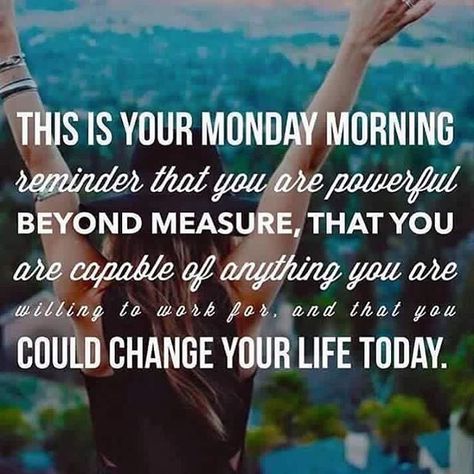 THIS IS YOUR MONDAY MORNING reminder that you are powerful BEYOND MEASURE, THAT YOU are capable of anything you are willing to work for, and that you COULD CHANGE YOUR LIFE TODAY.